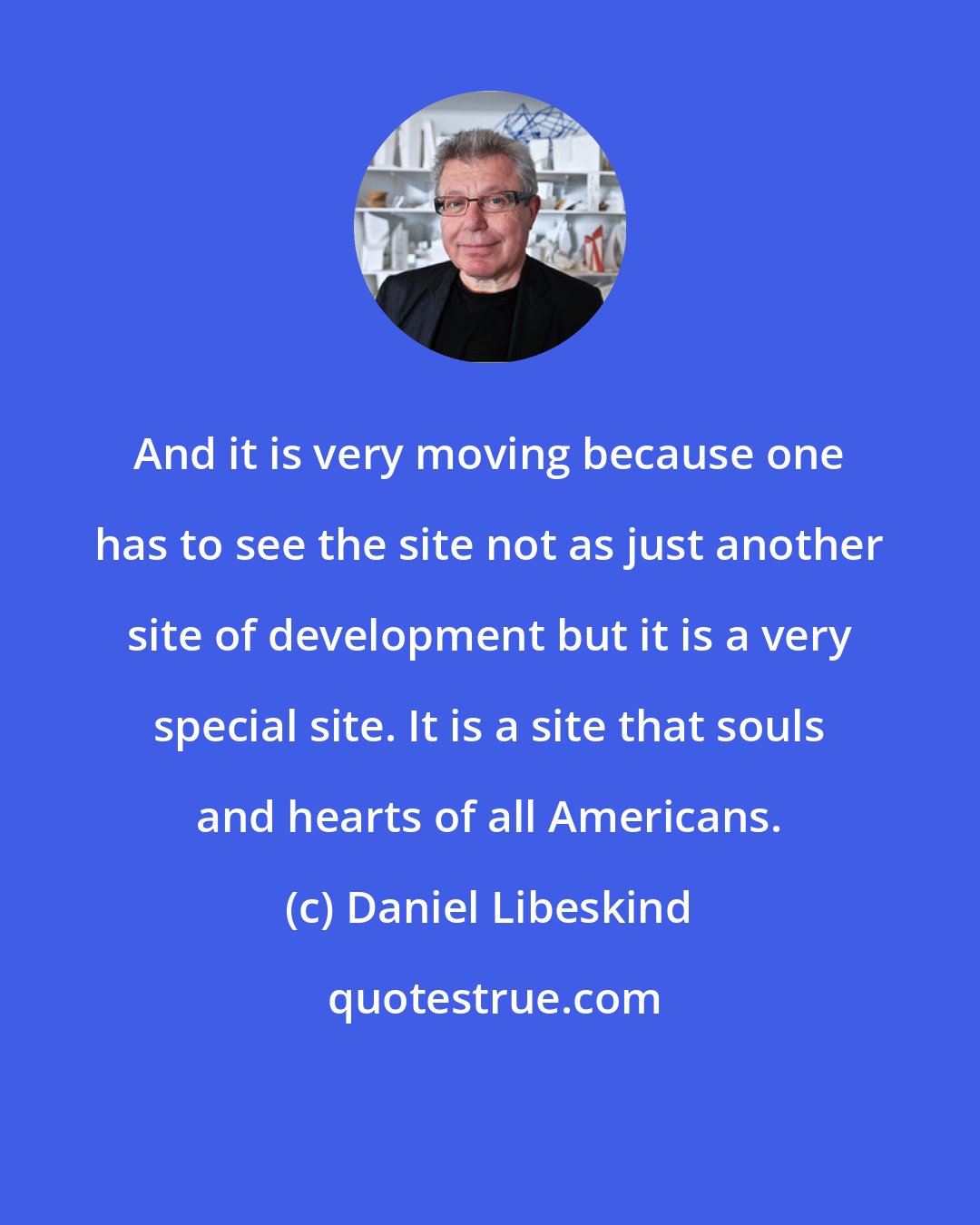 And it is very moving because one has to see the site not as just another site of development but it is a very special site. It is a site that souls and hearts of all Americans.

(c) Daniel Libeskind

quotestrue.com